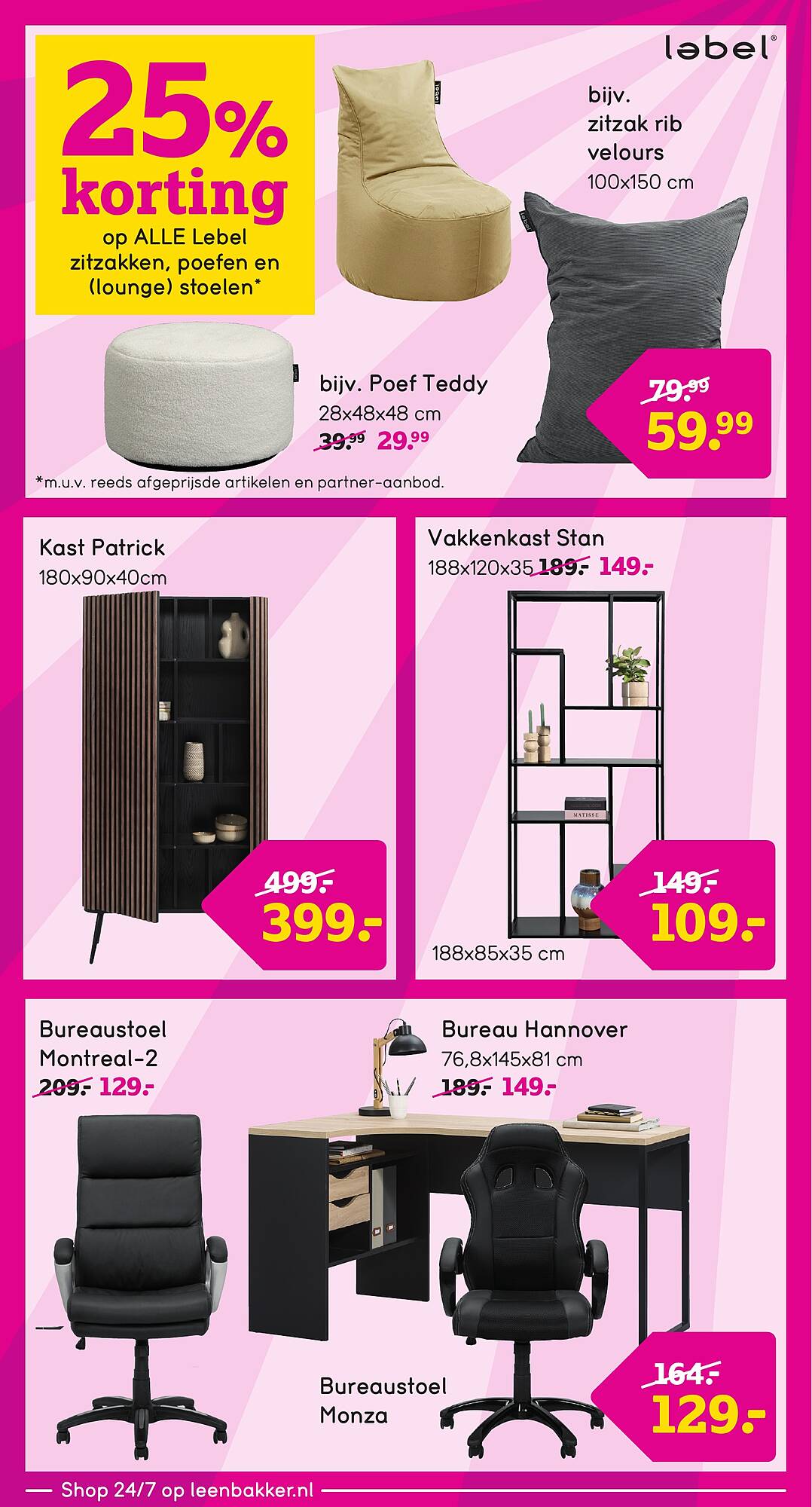 25% korting
op ALLE Lebel zitzakken, poefen en (lounge) stoelen*

label®

bijv. zitzak rib velours
100x150 cm

79.99
59.99

bijv. Poef Teddy
28x48x48 cm
39.99 29.99

*m.u.v. reeds afgeprijsde artikelen en partner-aanbod.

Kast Patrick
180x90x40cm

499.-
399.-

Vakkenkast Stan
188x120x35 189.- 149.-

MATISSE

149.-
109.-

188x85x35 cm

Bureaustoel Montreal-2
209.- 129.-

Bureau Hannover
76,8x145x81 cm
189.- 149.-

Bureaustoel Monza

164.-
129.-

Shop 24/7 op leenbakker.nl